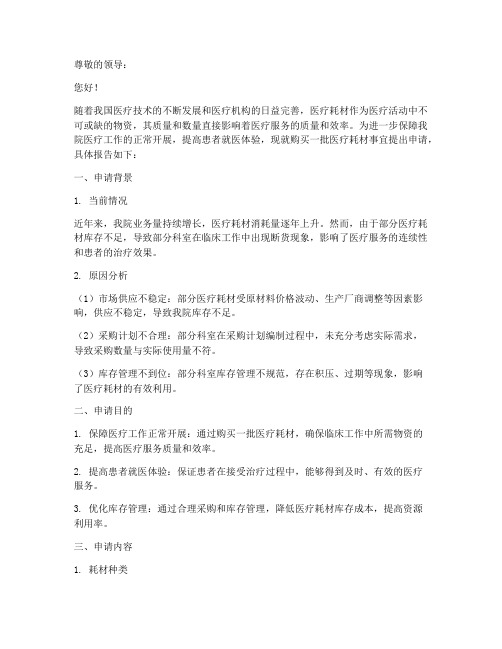 尊敬的领导：

您好！

随着我国医疗技术的不断发展和医疗机构的日益完善，医疗耗材作为医疗活动中不可或缺的物资，其质量和数量直接影响着医疗服务的质量和效率。为进一步保障我院医疗工作的正常开展，提高患者就医体验，现就购买一批医疗耗材事宜提出申请，具体报告如下：

一、申请背景

1. 当前情况

近年来，我院业务量持续增长，医疗耗材消耗量逐年上升。然而，由于部分医疗耗材库存不足，导致部分科室在临床工作中出现断货现象，影响了医疗服务的连续性和患者的治疗效果。

2. 原因分析

（1）市场供应不稳定：部分医疗耗材受原材料价格波动、生产厂商调整等因素影响，供应不稳定，导致我院库存不足。

（2）采购计划不合理：部分科室在采购计划编制过程中，未充分考虑实际需求，导致采购数量与实际使用量不符。

（3）库存管理不到位：部分科室库存管理不规范，存在积压、过期等现象，影响了医疗耗材的有效利用。

二、申请目的

1. 保障医疗工作正常开展：通过购买一批医疗耗材，确保临床工作中所需物资的充足，提高医疗服务质量和效率。

2. 提高患者就医体验：保证患者在接受治疗过程中，能够得到及时、有效的医疗服务。

3. 优化库存管理：通过合理采购和库存管理，降低医疗耗材库存成本，提高资源利用率。

三、申请内容

1. 耗材种类